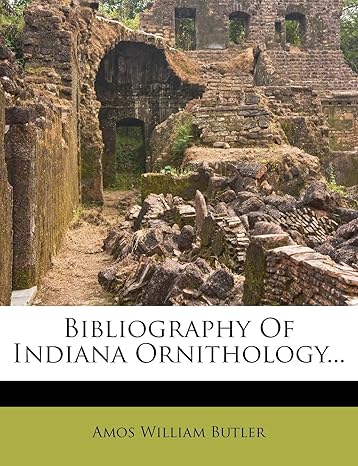 Bibliography Of Indiana Ornithology...

Amos William Butler